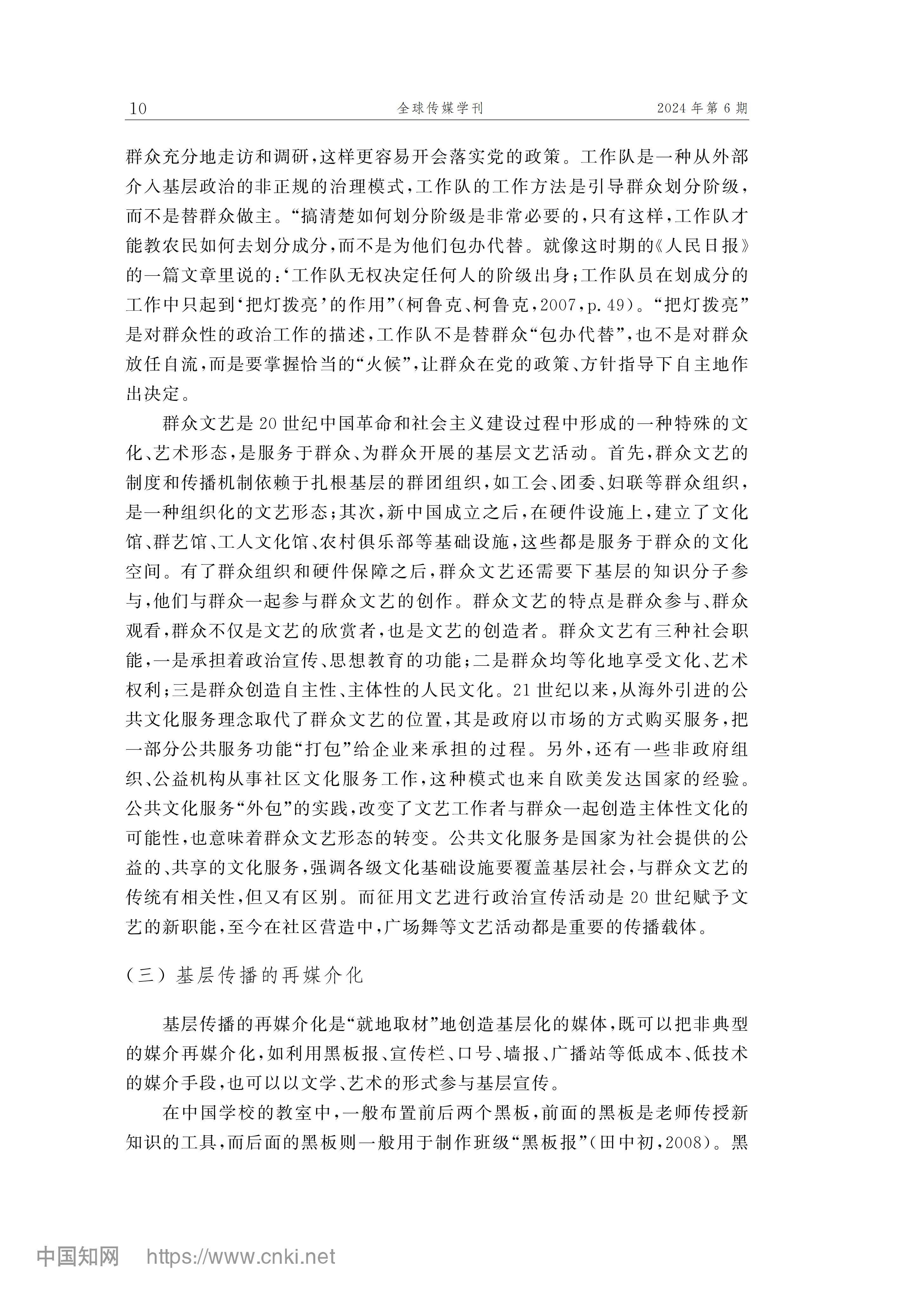 10　　全球传媒学刊　　2024年第6期

群众充分地走访和调研，这样更容易开会落实党的政策。工作队是一种从外部介入基层政治的非正规的治理模式，工作队的工作方法是引导群众划分阶级，而不是替群众做主。“搞清楚如何划分阶级是非常必要的，只有这样，工作队才能教农民如何去划分成分，而不是为他们包办代替。就像这时期的《人民日报》的一篇文章里说的：‘工作队无权决定任何人的阶级出身；工作队员在划成分的工作中只起到‘把灯拨亮’的作用”（柯鲁克、柯鲁克，2007，p.49）。“把灯拨亮”是对群众性的政治工作的描述，工作队不是替群众“包办代替”，也不是对群众放任自流，而是要掌握恰当的“火候”，让群众在党的政策、方针指导下自主地作出决定。

群众文艺是20世纪中国革命和社会主义建设过程中形成的一种特殊的文化、艺术形态，是服务于群众、为群众开展的基层文艺活动。首先，群众文艺的制度和传播机制依赖于扎根基层的群团组织，如工会、团委、妇联等群众组织，是一种组织化的文艺形态；其次，新中国成立之后，在硬件设施上，建立了文化馆、群艺馆、工人文化馆、农村俱乐部等基础设施，这些都是服务于群众的文化空间。有了群众组织和硬件保障之后，群众文艺还需要下基层的知识分子参与，他们与群众一起参与群众文艺的创作。群众文艺的特点是群众参与、群众观看，群众不仅是文艺的欣赏者，也是文艺的创造者。群众文艺有三种社会职能，一是承担着政治宣传、思想教育的功能；二是群众均等化地享受文化、艺术权利；三是群众创造自主性、主体性的人民文化。21世纪以来，从海外引进的公共文化服务理念取代了群众文艺的位置，其是政府以市场的方式购买服务，把一部分公共服务功能“打包”给企业来承担的过程。另外，还有一些非政府组织、公益机构从事社区文化服务工作，这种模式也来自欧美发达国家的经验。公共文化服务“外包”的实践，改变了文艺工作者与群众一起创造主体性文化的可能性，也意味着群众文艺形态的转变。公共文化服务是国家为社会提供的公益的、共享的文化服务，强调各级文化基础设施要覆盖基层社会，与群众文艺的传统有相关性，但又有区别。而征用文艺进行政治宣传活动是20世纪赋予文艺的新职能，至今在社区营造中，广场舞等文艺活动都是重要的传播载体。

（三）基层传播的再媒介化

基层传播的再媒介化是“就地取材”地创造基层化的媒体，既可以把非典型的媒介再媒介化，如利用黑板报、宣传栏、口号、墙报、广播站等低成本、低技术的媒介手段，也可以以文学、艺术的形式参与基层宣传。

在中国学校的教室中，一般布置前后两个黑板，前面的黑板是老师传授新知识的工具，而后面的黑板则一般用于制作班级“黑板报”（田中初，2008）。黑

中国知网　https://www.cnki.net